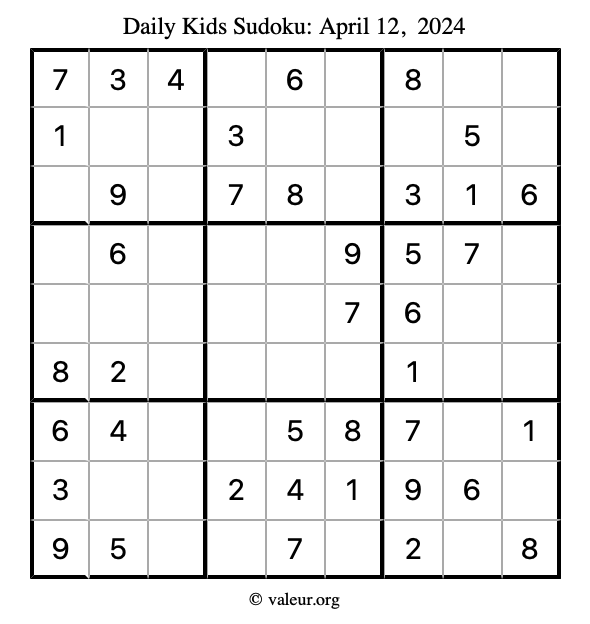 Daily Kids Sudoku: April 12, 2024

| 7 | 3 | 4 |  | 6 |  | 8 |  |  |
|---|---|---|---|---|---|---|---|---|
| 1 |  |  | 3 |  |  |  | 5 |  |
|  | 9 |  | 7 | 8 |  | 3 | 1 | 6 |
|  | 6 |  |  |  | 9 | 5 | 7 |  |
|  |  |  |  |  | 7 | 6 |  |  |
| 8 | 2 |  |  |  |  | 1 |  |  |
| 6 | 4 |  |  | 5 | 8 | 7 |  | 1 |
| 3 |  |  | 2 | 4 | 1 | 9 | 6 |  |
| 9 | 5 |  |  | 7 |  | 2 |  | 8 |

© valeur.org